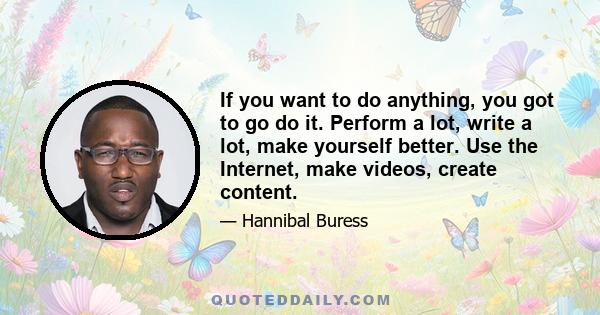 If you want to do anything, you got to go do it. Perform a lot, write a lot, make yourself better. Use the Internet, make videos, create content.

— Hannibal Buress

QUOTEDDAILY.COM